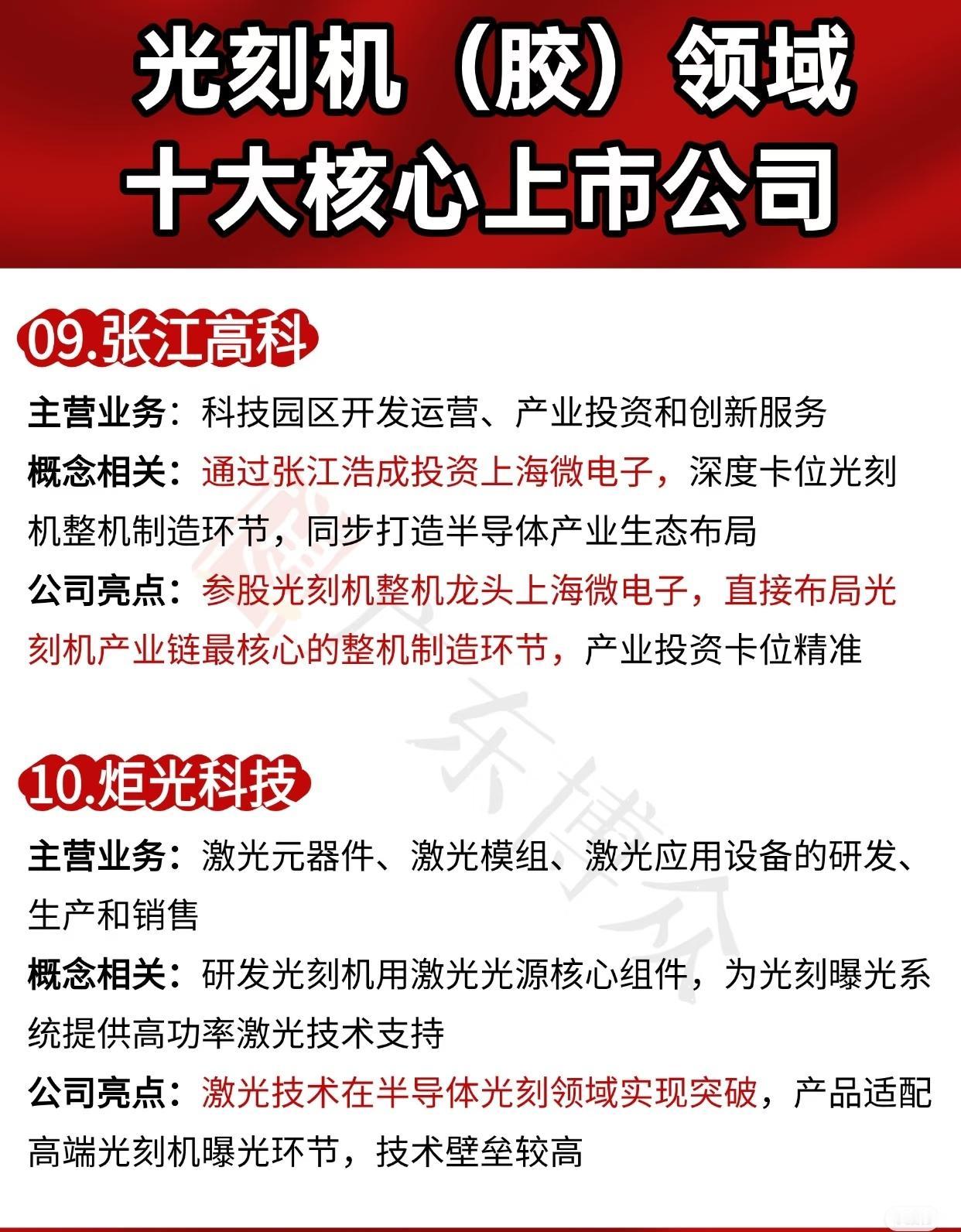 光刻机（胶）领域
十大核心上市公司

09.张江高科

主营业务：科技园区开发运营、产业投资和创新服务

概念相关：通过张江浩成投资上海微电子，深度卡位光刻机整机制造环节，同步打造半导体产业生态布局

公司亮点：参股光刻机整机龙头上海微电子，直接布局光刻机产业链最核心的整机制造环节，产业投资卡位精准

10.炬光科技

主营业务：激光元器件、激光模组、激光应用设备的研发、生产和销售

概念相关：研发光刻机用激光光源核心组件，为光刻曝光系统提供高功率激光技术支持

公司亮点：激光技术在半导体光刻领域实现突破，产品适配高端光刻机曝光环节，技术壁垒较高

东博众